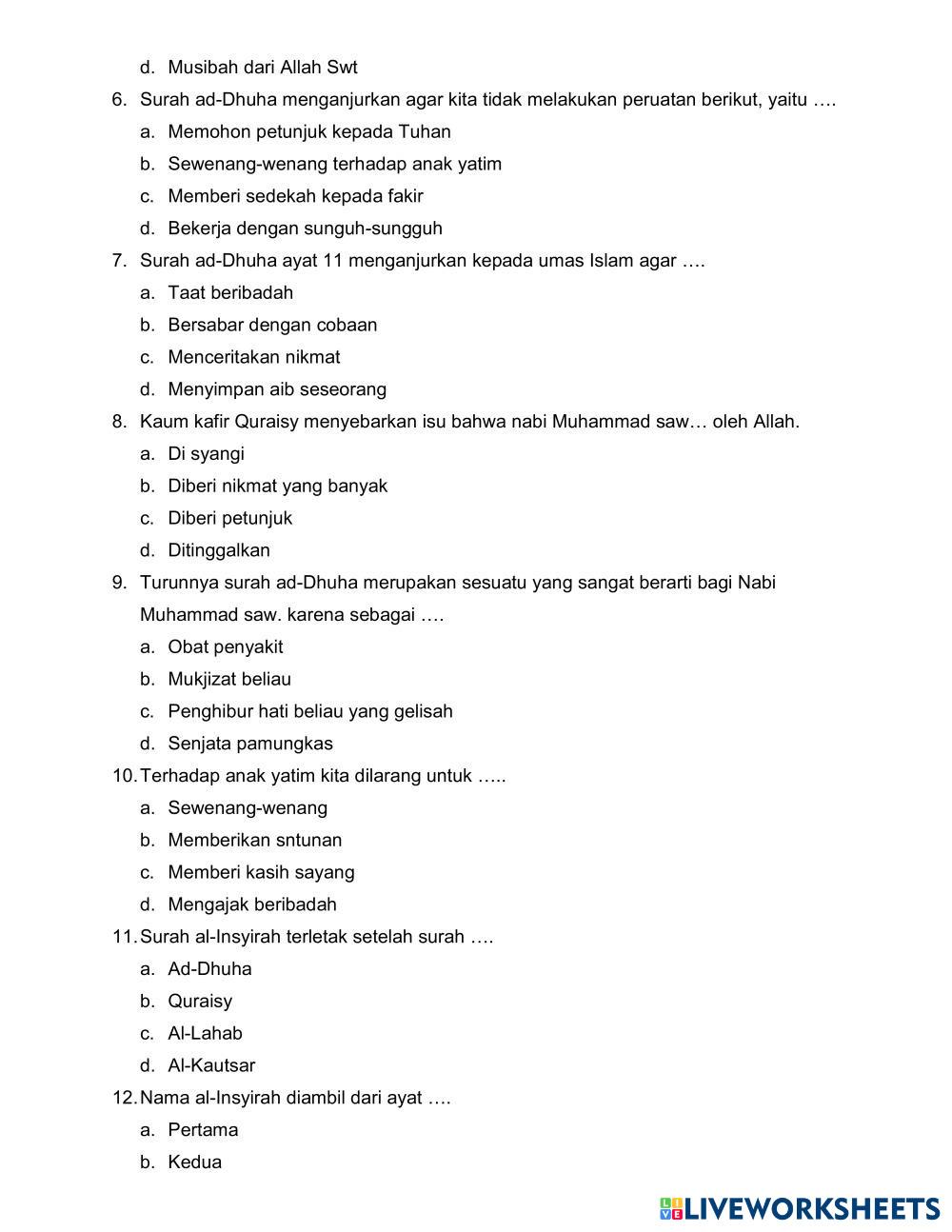 d. Musibah dari Allah Swt

6. Surah ad-Dhuha menganjurkan agar kita tidak melakukan peruatan berikut, yaitu ….

a. Memohon petunjuk kepada Tuhan

b. Sewenang-wenang terhadap anak yatim

c. Memberi sedekah kepada fakir

d. Bekerja dengan sunguh-sungguh

7. Surah ad-Dhuha ayat 11 menganjurkan kepada umas Islam agar ….

a. Taat beribadah

b. Bersabar dengan cobaan

c. Menceritakan nikmat

d. Menyimpan aib seseorang

8. Kaum kafir Quraisy menyebarkan isu bahwa nabi Muhammad saw… oleh Allah.

a. Di syangi

b. Diberi nikmat yang banyak

c. Diberi petunjuk

d. Ditinggalkan

9. Turunnya surah ad-Dhuha merupakan sesuatu yang sangat berarti bagi Nabi Muhammad saw. karena sebagai ….

a. Obat penyakit

b. Mukjizat beliau

c. Penghibur hati beliau yang gelisah

d. Senjata pamungkas

10. Terhadap anak yatim kita dilarang untuk …..

a. Sewenang-wenang

b. Memberikan sntunan

c. Memberi kasih sayang

d. Mengajak beribadah

11. Surah al-Insyirah terletak setelah surah ….

a. Ad-Dhuha

b. Quraisy

c. Al-Lahab

d. Al-Kautsar

12. Nama al-Insyirah diambil dari ayat ….

a. Pertama

b. Kedua

LIVEWORKSHEETS